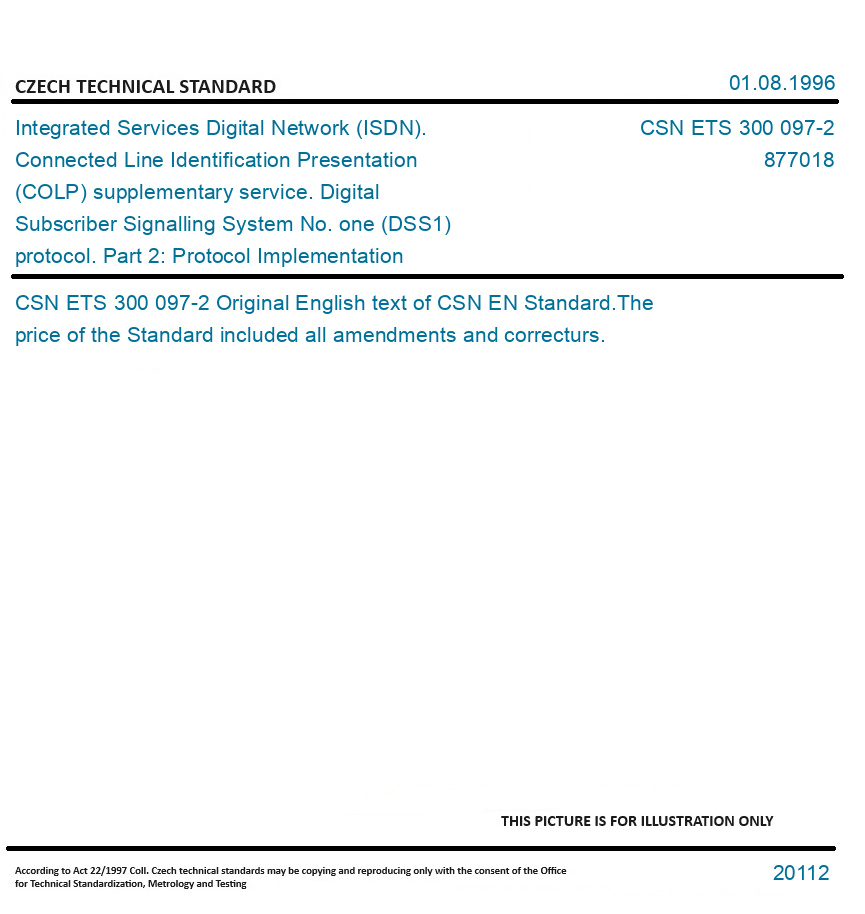 CZECH TECHNICAL STANDARD

01.08.1996

Integrated Services Digital Network (ISDN). Connected Line Identification Presentation (COLP) supplementary service. Digital Subscriber Signalling System No. one (DSS1) protocol. Part 2: Protocol Implementation

CSN ETS 300 097-2
877018

CSN ETS 300 097-2 Original English text of CSN EN Standard.The price of the Standard included all amendments and correcturs.

THIS PICTURE IS FOR ILLUSTRATION ONLY

According to Act 22/1997 Coll. Czech technical standards may be copying and reproducing only with the consent of the Office for Technical Standardization, Metrology and Testing

20112